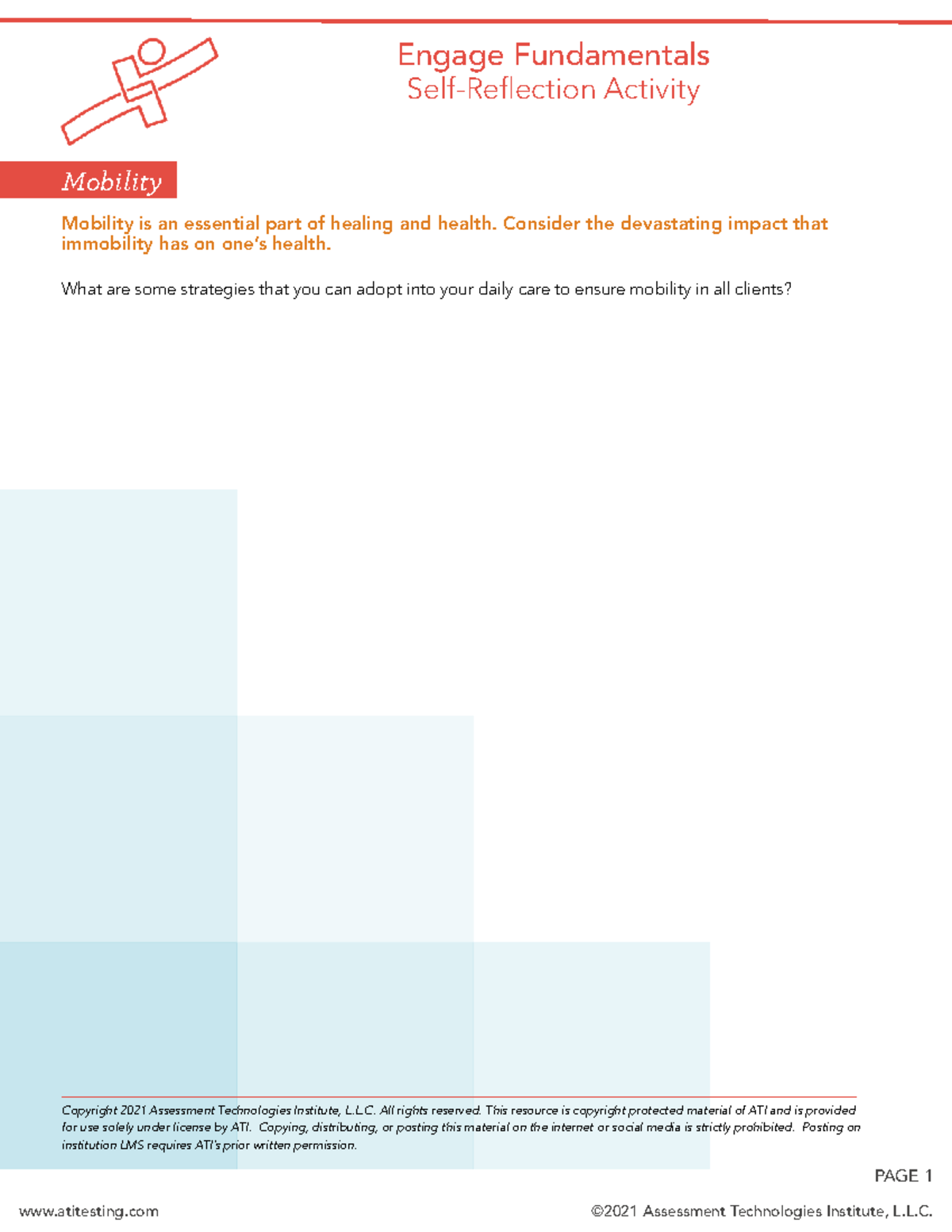 Engage Fundamentals
Self-Reflection Activity

Mobility

Mobility is an essential part of healing and health. Consider the devastating impact that immobility has on one's health.

What are some strategies that you can adopt into your daily care to ensure mobility in all clients?

Copyright 2021 Assessment Technologies Institute, L.L.C. All rights reserved. This resource is copyright protected material of ATI and is provided for use solely under license by ATI. Copying, distributing, or posting this material on the internet or social media is strictly prohibited. Posting on institution LMS requires ATI's prior written permission.

PAGE 1

www.atitesting.com

©2021 Assessment Technologies Institute, L.L.C.